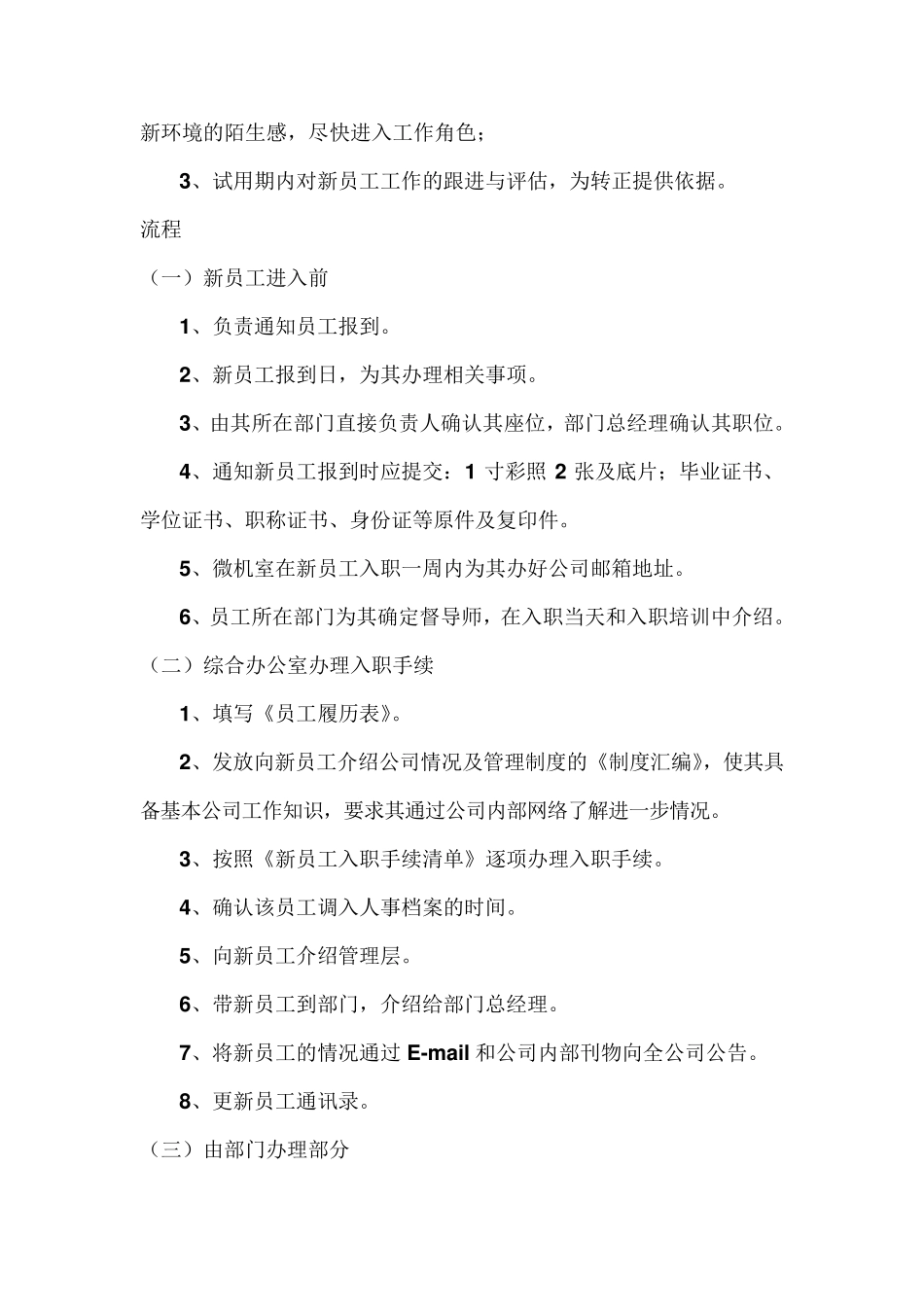 新环境的陌生感，尽快进入工作角色；

3、试用期内对新员工工作的跟进与评估，为转正提供依据。

流程

（一）新员工进入前

1、负责通知员工报到。

2、新员工报到日，为其办理相关事项。

3、由其所在部门直接负责人确认其座位，部门总经理确认其职位。

4、通知新员工报到时应提交：1寸彩照2张及底片；毕业证书、学位证书、职称证书、身份证等原件及复印件。

5、微机室在新员工入职一周内为其办好公司邮箱地址。

6、员工所在部门为其确定督导师，在入职当天和入职培训中介绍。

（二）综合办公室办理入职手续

1、填写《员工履历表》。

2、发放向新员工介绍公司情况及管理制度的《制度汇编》，使其具备基本公司工作知识，要求其通过公司内部网络了解进一步情况。

3、按照《新员工入职手续清单》逐项办理入职手续。

4、确认该员工调入人事档案的时间。

5、向新员工介绍管理层。

6、带新员工到部门，介绍给部门总经理。

7、将新员工的情况通过E-mail和公司内部刊物向全公司公告。

8、更新员工通讯录。

（三）由部门办理部分